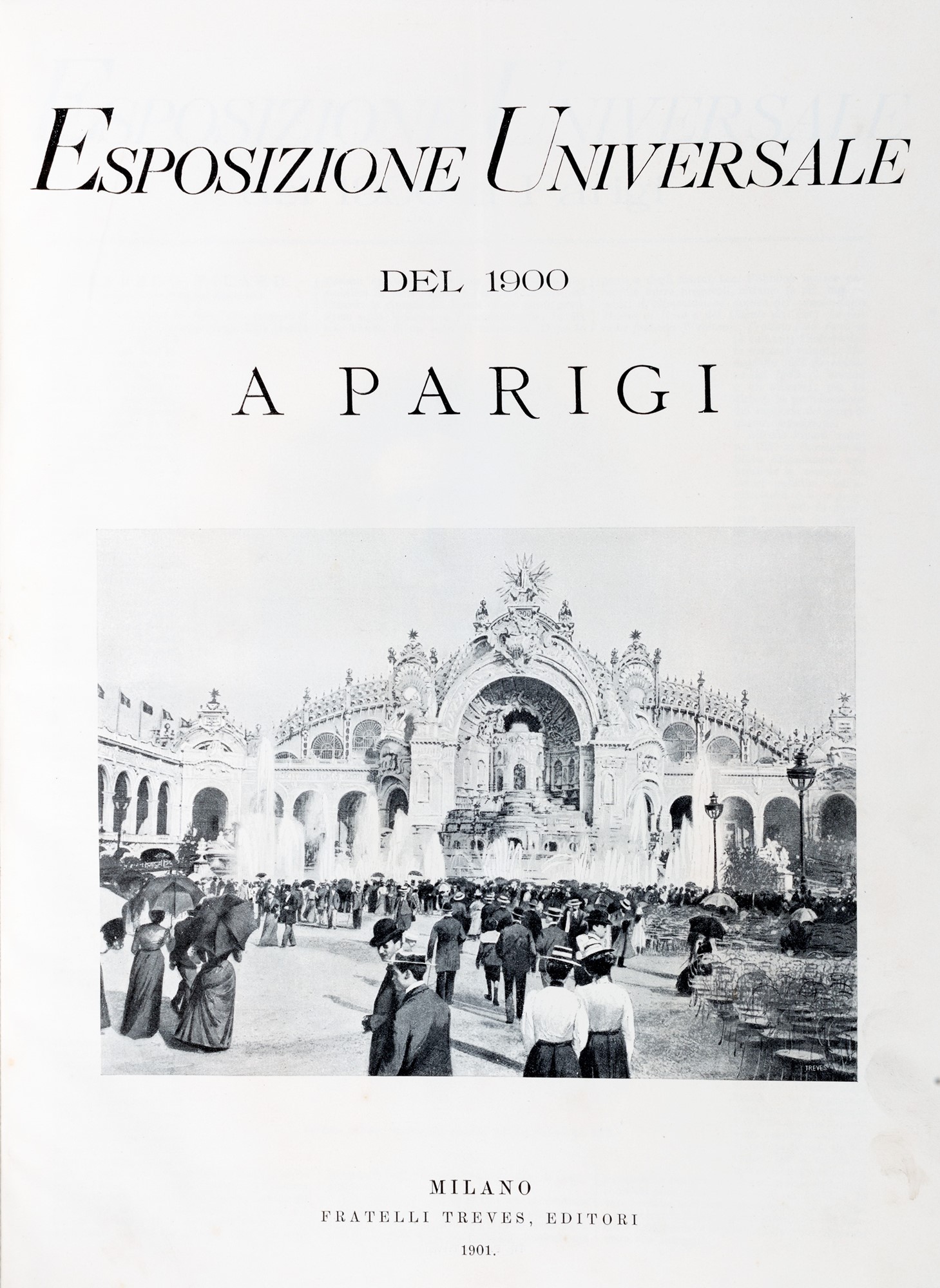 ESPOSIZIONE UNIVERSALE

DEL 1900

A PARIGI

TREVES

MILANO
FRATELLI TREVES, EDITORI
1901.